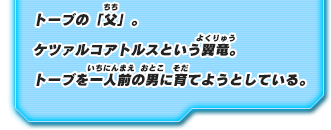 トーブの「父（ちち）」。

ケツァルコアトルスという翼竜（よくりゅう）。

トーブを一人前（いちにんまえ）の男（おとこ）に育（そだ）てようとしている。